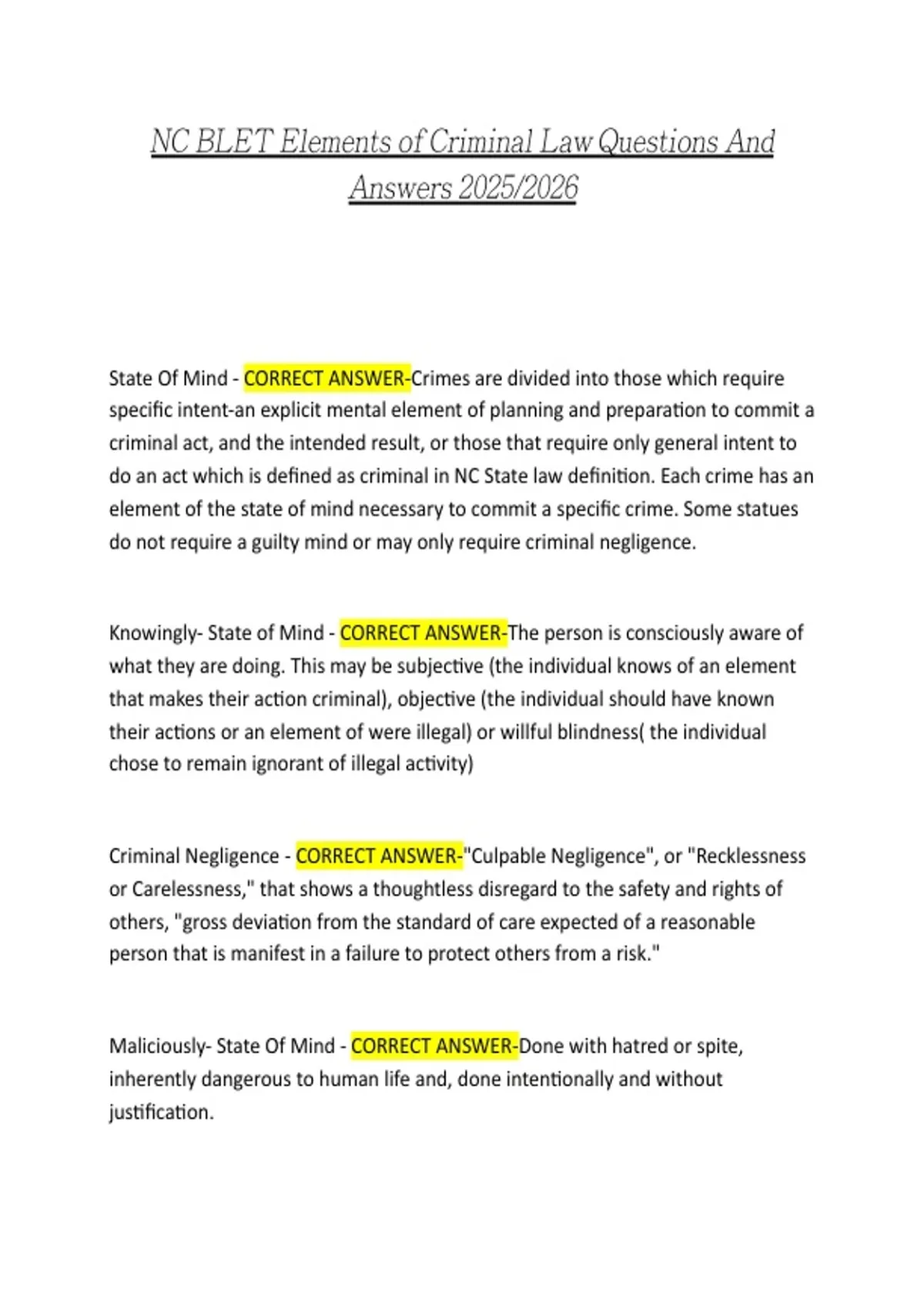 NC BLET Elements of Criminal Law Questions And Answers 2025/2026

State Of Mind - CORRECT ANSWER-Crimes are divided into those which require specific intent-an explicit mental element of planning and preparation to commit a criminal act, and the intended result, or those that require only general intent to do an act which is defined as criminal in NC State law definition. Each crime has an element of the state of mind necessary to commit a specific crime. Some statues do not require a guilty mind or may only require criminal negligence.

Knowingly- State of Mind - CORRECT ANSWER-The person is consciously aware of what they are doing. This may be subjective (the individual knows of an element that makes their action criminal), objective (the individual should have known their actions or an element of were illegal) or willful blindness( the individual chose to remain ignorant of illegal activity)

Criminal Negligence - CORRECT ANSWER-"Culpable Negligence", or "Recklessness or Carelessness," that shows a thoughtless disregard to the safety and rights of others, "gross deviation from the standard of care expected of a reasonable person that is manifest in a failure to protect others from a risk."

Maliciously- State Of Mind - CORRECT ANSWER-Done with hatred or spite, inherently dangerous to human life and, done intentionally and without justification.